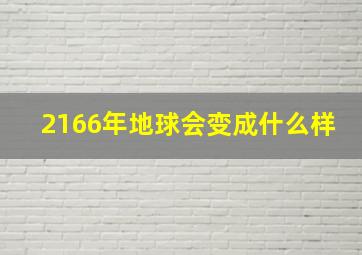 2166年地球会变成什么样